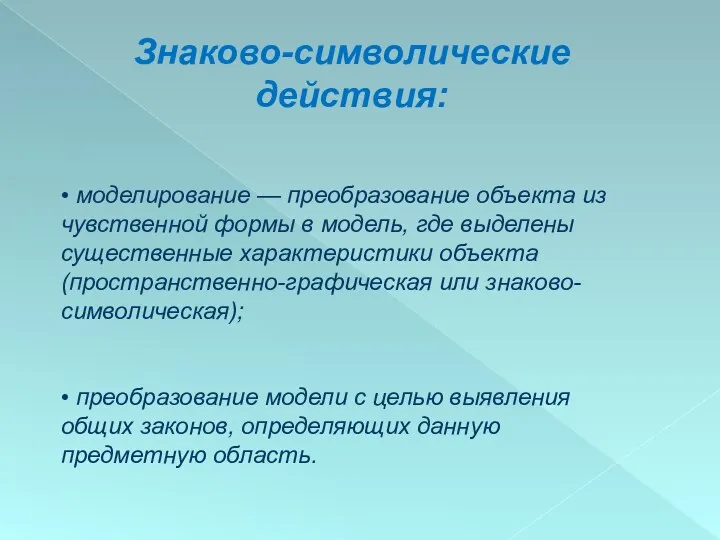 Знаково-символические действия:

• моделирование — преобразование объекта из чувственной формы в модель, где выделены существенные характеристики объекта (пространственно-графическая или знаково-символическая);

• преобразование модели с целью выявления общих законов, определяющих данную предметную область.